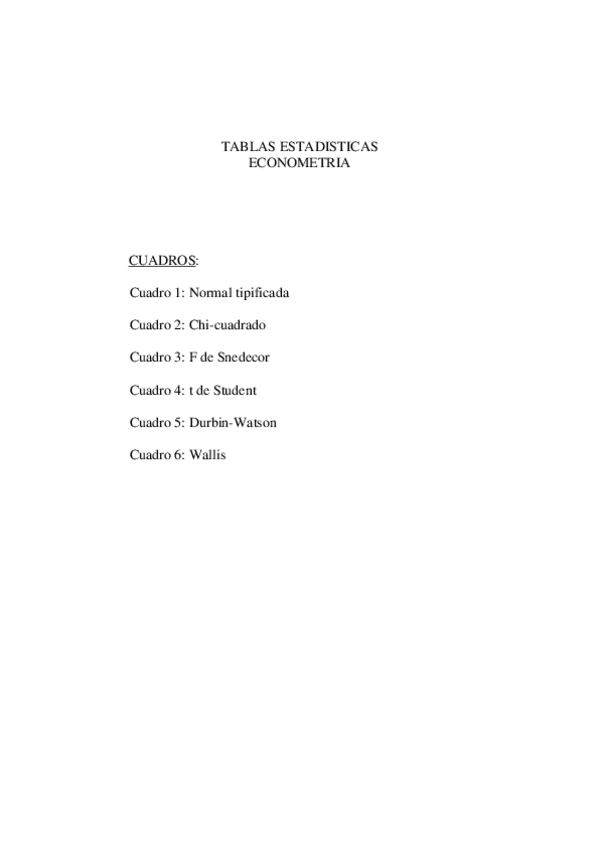 TABLAS ESTADISTICAS
ECONOMETRIA

CUADROS:

Cuadro 1: Normal tipificada

Cuadro 2: Chi-cuadrado

Cuadro 3: F de Snedecor

Cuadro 4: t de Student

Cuadro 5: Durbin-Watson

Cuadro 6: Wallis